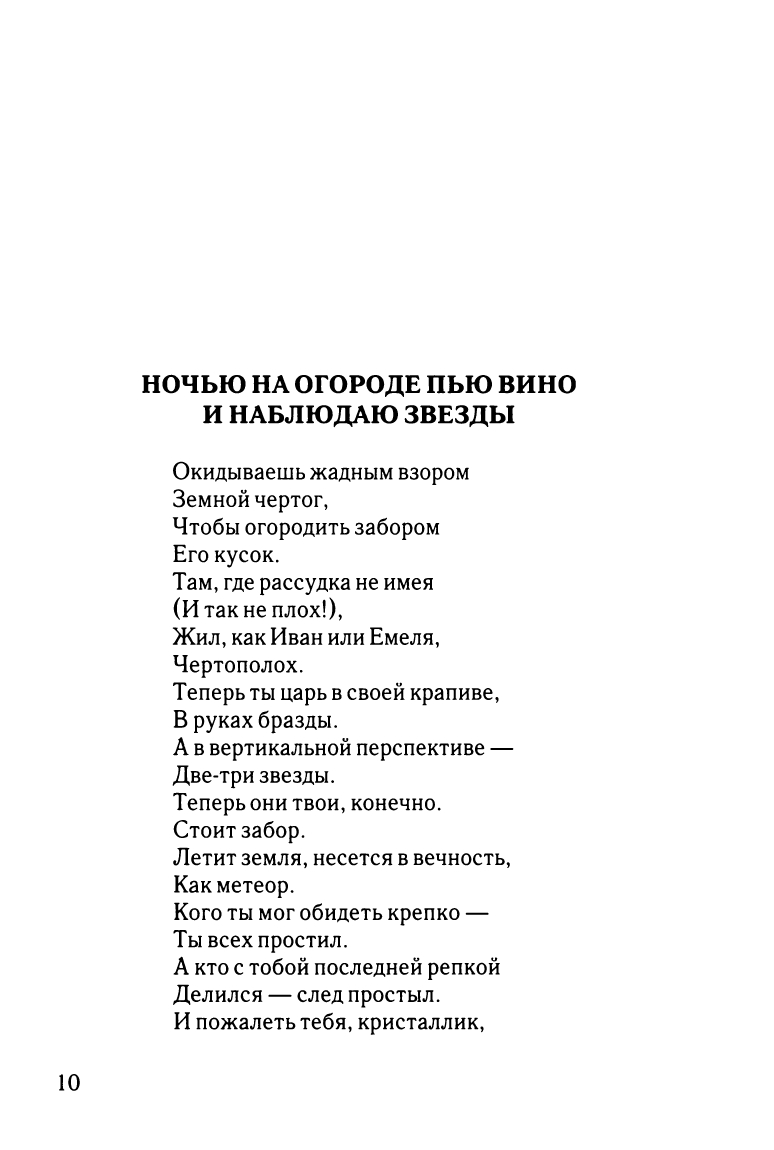 НОЧЬЮ НА ОГОРОДЕ ПЬЮ ВИНО
И НАБЛЮДАЮ ЗВЕЗДЫ

Окидываешь жадным взором
Земной чертог,
Чтобы огородить забором
Его кусок.
Там, где рассудка не имея
(И так не плох!),
Жил, как Иван или Емеля,
Чертополох.
Теперь ты царь в своей крапиве,
В руках бразды.
А в вертикальной перспективе —
Две-три звезды.
Теперь они твои, конечно.
Стоит забор.
Летит земля, несется в вечность,
Как метеор.
Кого ты мог обидеть крепко —
Ты всех простил.
А кто с тобой последней репкой
Делился — след простыл.
И пожалеть тебя, кристаллик,

10